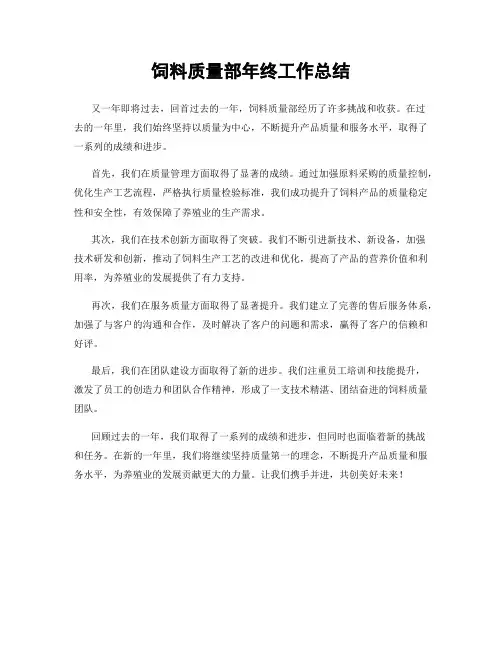 饲料质量部年终工作总结

又一年即将过去，回首过去的一年，饲料质量部经历了许多挑战和收获。在过去的一年里，我们始终坚持以质量为中心，不断提升产品质量和服务水平，取得了一系列的成绩和进步。

首先，我们在质量管理方面取得了显著的成绩。通过加强原料采购的质量控制，优化生产工艺流程，严格执行质量检验标准，我们成功提升了饲料产品的质量稳定性和安全性，有效保障了养殖业的生产需求。

其次，我们在技术创新方面取得了突破。我们不断引进新技术、新设备，加强技术研发和创新，推动了饲料生产工艺的改进和优化，提高了产品的营养价值和利用率，为养殖业的发展提供了有力支持。

再次，我们在服务质量方面取得了显著提升。我们建立了完善的售后服务体系，加强了与客户的沟通和合作，及时解决了客户的问题和需求，赢得了客户的信赖和好评。

最后，我们在团队建设方面取得了新的进步。我们注重员工培训和技能提升，激发了员工的创造力和团队合作精神，形成了一支技术精湛、团结奋进的饲料质量团队。

回顾过去的一年，我们取得了一系列的成绩和进步，但同时也面临着新的挑战和任务。在新的一年里，我们将继续坚持质量第一的理念，不断提升产品质量和服务水平，为养殖业的发展贡献更大的力量。让我们携手并进，共创美好未来！